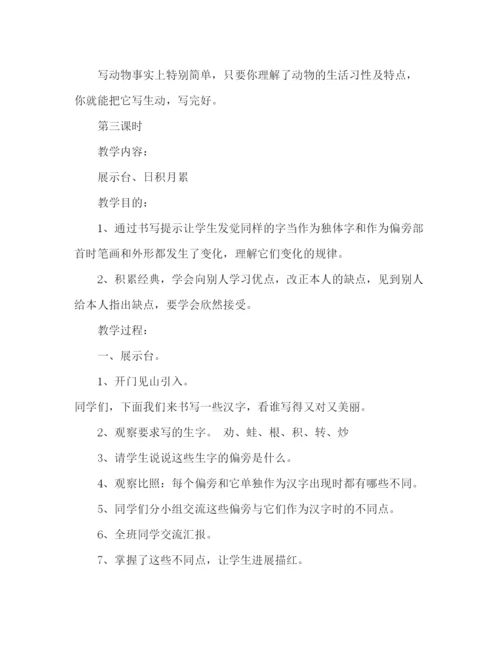 写动物事实上特别简单，只要你理解了动物的生活习性及特点，你就能把它写生动，写完好。

第三课时

教学内容：

展示台、日积月累

教学目的：

1、通过书写提示让学生发觉同样的字当作为独体字和作为偏旁部首时笔画和外形都发生了变化，理解它们变化的规律。

2、积累经典，学会向别人学习优点，改正本人的缺点，见到别人给本人指出缺点，要学会欣然接受。

教学过程：

一、展示台。

1、开门见山引入。

同学们，下面我们来书写一些汉字，看谁写得又对又美丽。

2、观察要求写的生字。 劝、蛙、根、积、转、炒

3、请学生说说这些生字的偏旁是什么。

4、观察比照：每个偏旁和它单独作为汉字出现时都有哪些不同。

5、同学们分小组交流这些偏旁与它们作为汉字时的不同点。

6、全班同学交流汇报。

7、掌握了这些不同点，让学生进展描红。